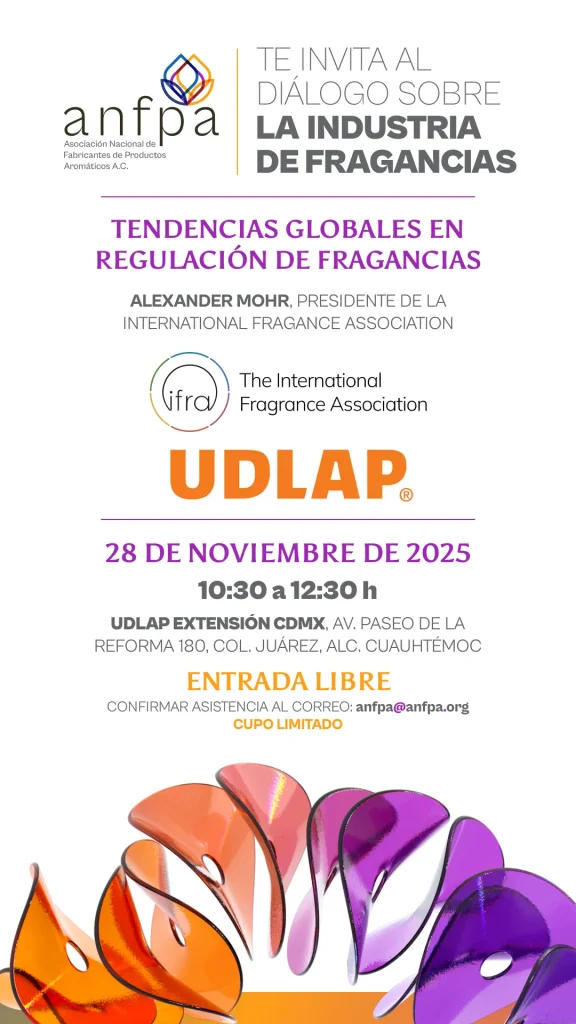 anfpa
Asociación Nacional de Fabricantes de Productos Aromáticos A.C.

TE INVITA AL DIÁLOGO SOBRE LA INDUSTRIA DE FRAGANCIAS

TENDENCIAS GLOBALES EN REGULACIÓN DE FRAGANCIAS

ALEXANDER MOHR, PRESIDENTE DE LA INTERNATIONAL FRAGANCE ASSOCIATION

ifra
The International Fragrance Association

UDLAP®

28 DE NOVIEMBRE DE 2025

10:30 a 12:30 h

UDLAP EXTENSIÓN CDMX, AV. PASEO DE LA REFORMA 180, COL. JUÁREZ, ALC. CUAUHTÉMOC

ENTRADA LIBRE

CONFIRMAR ASISTENCIA AL CORREO: anfpa@anfpa.org

CUPO LIMITADO